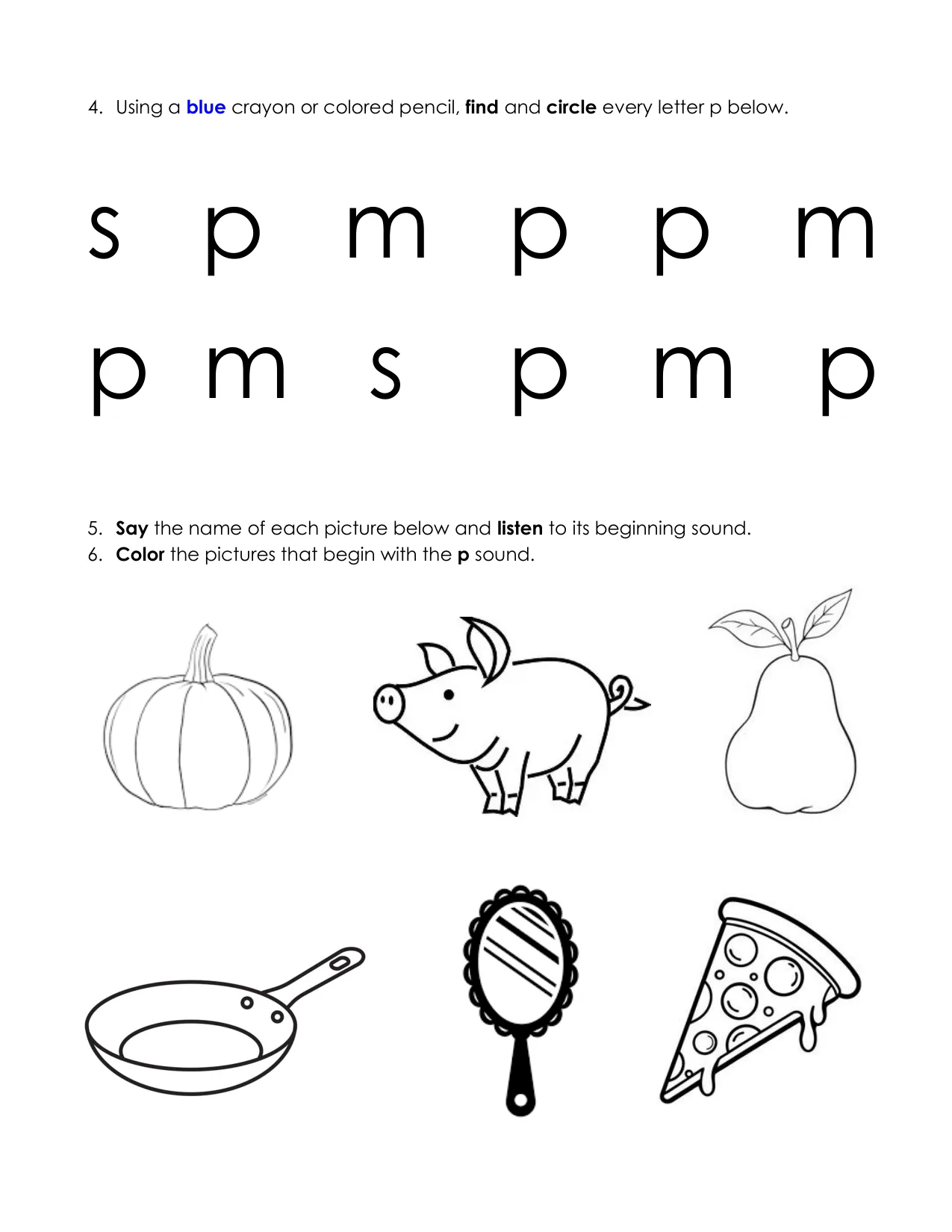 4. Using a blue crayon or colored pencil, find and circle every letter p below.

s p m p p m

p m s p m p

5. Say the name of each picture below and listen to its beginning sound.
6. Color the pictures that begin with the p sound.